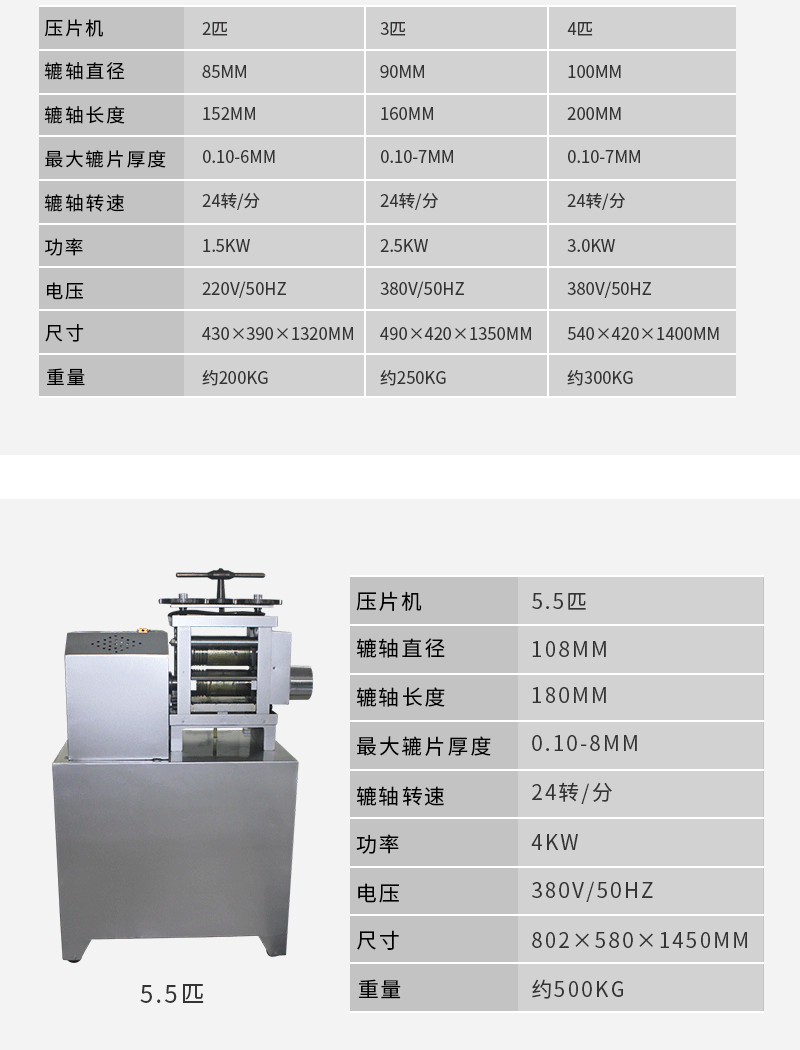 | 压片机 | 2匹 | 3匹 | 4匹 |
|---|---|---|---|
| 辘轴直径 | 85MM | 90MM | 100MM |
| 辘轴长度 | 152MM | 160MM | 200MM |
| 最大辘片厚度 | 0.10-6MM | 0.10-7MM | 0.10-7MM |
| 辘轴转速 | 24转/分 | 24转/分 | 24转/分 |
| 功率 | 1.5KW | 2.5KW | 3.0KW |
| 电压 | 220V/50HZ | 380V/50HZ | 380V/50HZ |
| 尺寸 | 430×390×1320MM | 490×420×1350MM | 540×420×1400MM |
| 重量 | 约200KG | 约250KG | 约300KG |

5.5匹

| 压片机 | 5.5匹 |
|---|---|
| 辘轴直径 | 108MM |
| 辘轴长度 | 180MM |
| 最大辘片厚度 | 0.10-8MM |
| 辘轴转速 | 24转/分 |
| 功率 | 4KW |
| 电压 | 380V/50HZ |
| 尺寸 | 802×580×1450MM |
| 重量 | 约500KG |